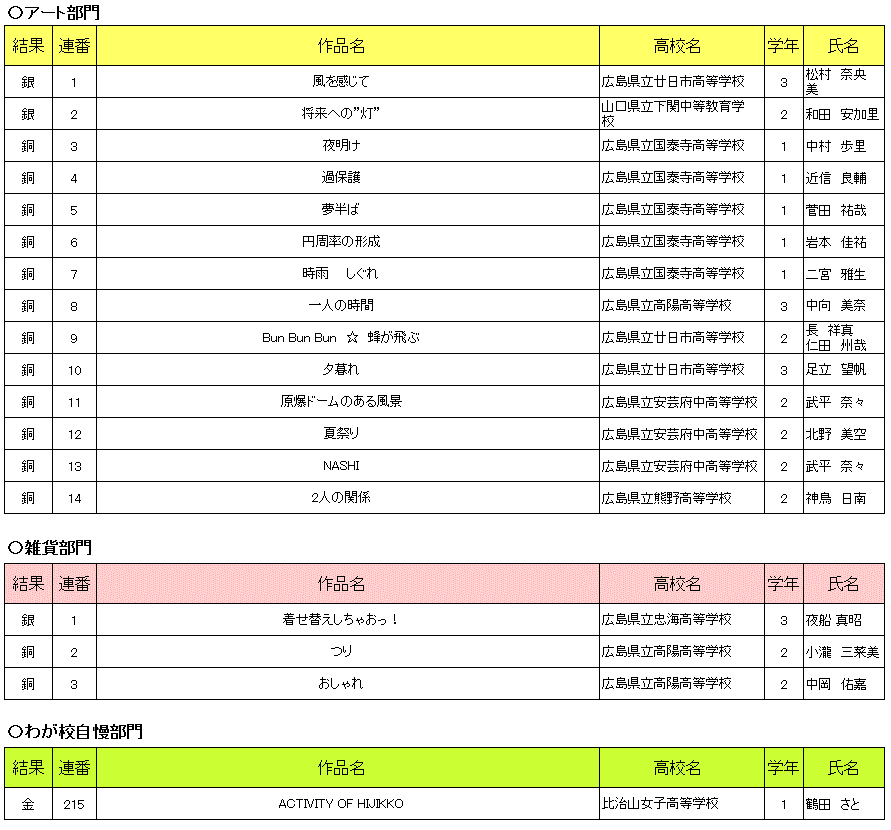 ○アート部門

| 結果 | 連番 | 作品名 | 高校名 | 学年 | 氏名 |
|---|---|---|---|---|---|
| 銀 | 1 | 風を感じて | 広島県立廿日市高等学校 | 3 | 松村 奈央美 |
| 銀 | 2 | 将来への"灯" | 山口県立下関中等教育学校 | 2 | 和田 安加里 |
| 銅 | 3 | 夜明け | 広島県立国泰寺高等学校 | 1 | 中村 歩里 |
| 銅 | 4 | 過保護 | 広島県立国泰寺高等学校 | 1 | 近信 良輔 |
| 銅 | 5 | 夢半ば | 広島県立国泰寺高等学校 | 1 | 菅田 祐哉 |
| 銅 | 6 | 円周率の形成 | 広島県立国泰寺高等学校 | 1 | 岩本 佳祐 |
| 銅 | 7 | 時雨　しぐれ | 広島県立国泰寺高等学校 | 1 | 二宮 雅生 |
| 銅 | 8 | 一人の時間 | 広島県立高陽高等学校 | 3 | 中向 美奈 |
| 銅 | 9 | Bun Bun Bun ☆ 蜂が飛ぶ | 広島県立廿日市高等学校 | 2 | 長 祥真 仁田 州哉 |
| 銅 | 10 | 夕暮れ | 広島県立廿日市高等学校 | 3 | 足立 望帆 |
| 銅 | 11 | 原爆ドームのある風景 | 広島県立安芸府中高等学校 | 2 | 武平 奈々 |
| 銅 | 12 | 夏祭り | 広島県立安芸府中高等学校 | 2 | 北野 美空 |
| 銅 | 13 | NASHI | 広島県立安芸府中高等学校 | 2 | 武平 奈々 |
| 銅 | 14 | 2人の関係 | 広島県立熊野高等学校 | 2 | 神鳥 日南 |

○雑貨部門

| 結果 | 連番 | 作品名 | 高校名 | 学年 | 氏名 |
|---|---|---|---|---|---|
| 銀 | 1 | 着せ替えしちゃおっ！ | 広島県立忠海高等学校 | 3 | 夜船 真昭 |
| 銅 | 2 | つり | 広島県立高陽高等学校 | 2 | 小瀧 三菜美 |
| 銅 | 3 | おしゃれ | 広島県立高陽高等学校 | 2 | 中岡 佑嘉 |

○わが校自慢部門

| 結果 | 連番 | 作品名 | 高校名 | 学年 | 氏名 |
|---|---|---|---|---|---|
| 金 | 215 | ACTIVITY OF HIJIKKO | 比治山女子高等学校 | 1 | 鶴田 さと |